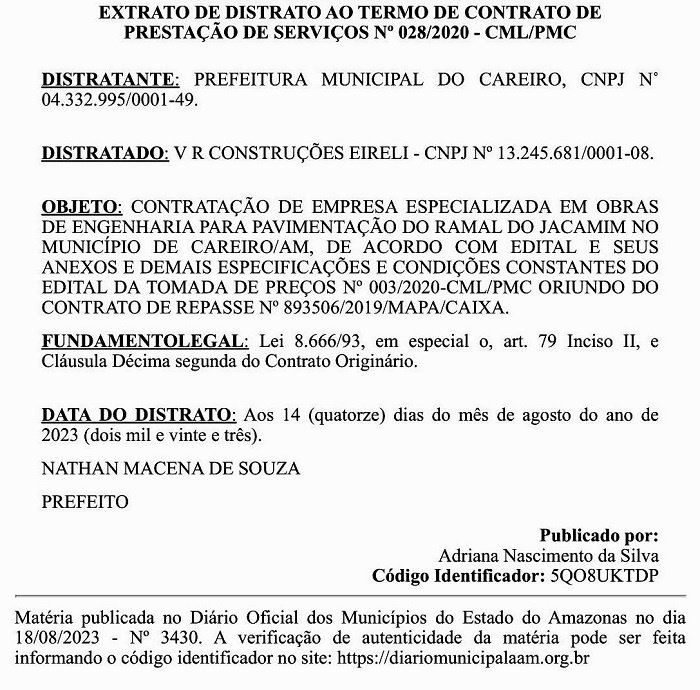 EXTRATO DE DISTRATO AO TERMO DE CONTRATO DE PRESTAÇÃO DE SERVIÇOS Nº 028/2020 - CML/PMC

DISTRATANTE: PREFEITURA MUNICIPAL DO CAREIRO, CNPJ N° 04.332.995/0001-49.

DISTRATADO: V R CONSTRUÇÕES EIRELI - CNPJ Nº 13.245.681/0001-08.

OBJETO: CONTRATAÇÃO DE EMPRESA ESPECIALIZADA EM OBRAS DE ENGENHARIA PARA PAVIMENTAÇÃO DO RAMAL DO JACAMIM NO MUNICÍPIO DE CAREIRO/AM, DE ACORDO COM EDITAL E SEUS ANEXOS E DEMAIS ESPECIFICAÇÕES E CONDIÇÕES CONSTANTES DO EDITAL DA TOMADA DE PREÇOS Nº 003/2020-CML/PMC ORIUNDO DO CONTRATO DE REPASSE Nº 893506/2019/MAPA/CAIXA.

FUNDAMENTOLEGAL: Lei 8.666/93, em especial o, art. 79 Inciso II, e Cláusula Décima segunda do Contrato Originário.

DATA DO DISTRATO: Aos 14 (quatorze) dias do mês de agosto do ano de 2023 (dois mil e vinte e três).

NATHAN MACENA DE SOUZA

PREFEITO

Publicado por:
Adriana Nascimento da Silva
Código Identificador: 5QO8UKTDP

Matéria publicada no Diário Oficial dos Municípios do Estado do Amazonas no dia 18/08/2023 - Nº 3430. A verificação de autenticidade da matéria pode ser feita informando o código identificador no site: https://diariomunicipalaam.org.br